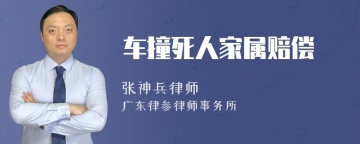 车撞死人家属赔偿

张神兵律师
广东律参律师事务所